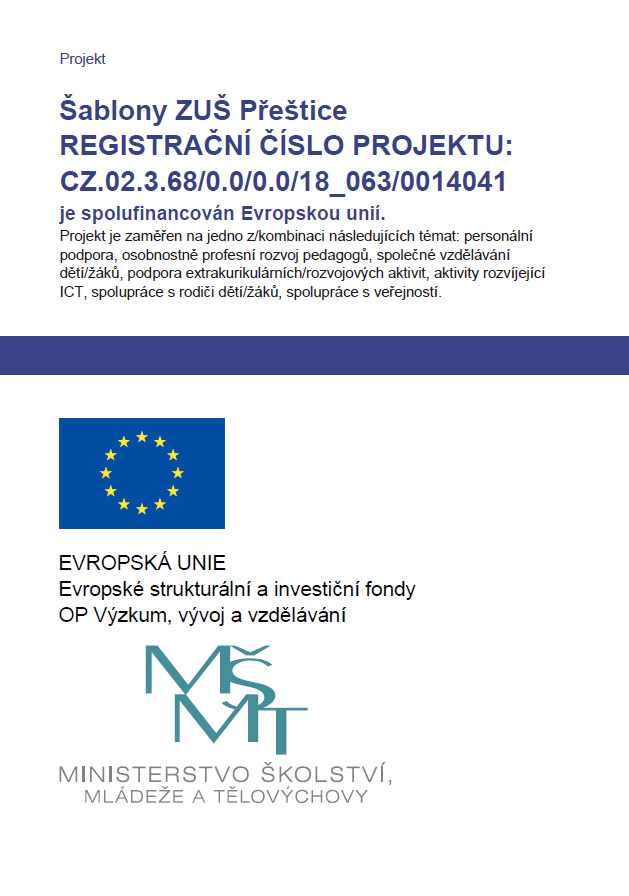 Projekt

Šablony ZUŠ Přeštice
REGISTRAČNÍ ČÍSLO PROJEKTU:
CZ.02.3.68/0.0/0.0/18_063/0014041

je spolufinancován Evropskou unií.

Projekt je zaměřen na jedno z/kombinaci následujících témat: personální podpora, osobnostně profesní rozvoj pedagogů, společné vzdělávání dětí/žáků, podpora extrakurikulárních/rozvojových aktivit, aktivity rozvíjející ICT, spolupráce s rodiči dětí/žáků, spolupráce s veřejností.

EVROPSKÁ UNIE
Evropské strukturální a investiční fondy
OP Výzkum, vývoj a vzdělávání

MŠMT

MINISTERSTVO ŠKOLSTVÍ,
MLÁDEŽE A TĚLOVÝCHOVY